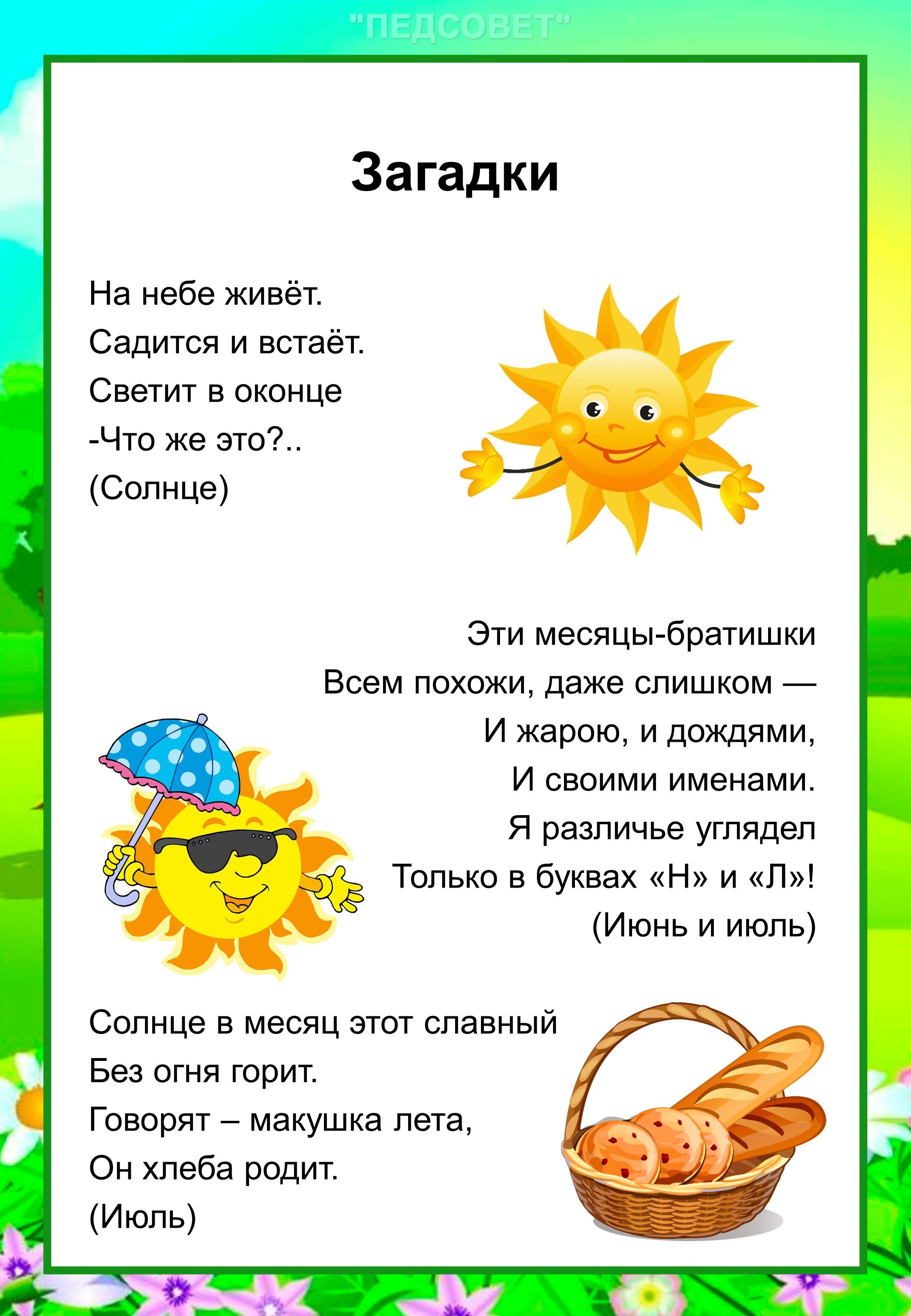 "ПЕДСОВЕТ"

Загадки

На небе живёт.
Садится и встаёт.
Светит в оконце
-Что же это?..
(Солнце)

Эти месяцы-братишки
Всем похожи, даже слишком —
И жарою, и дождями,
И своими именами.
Я различье углядел
Только в буквах «Н» и «Л»!
(Июнь и июль)

Солнце в месяц этот славный
Без огня горит.
Говорят – макушка лета,
Он хлеба родит.
(Июль)